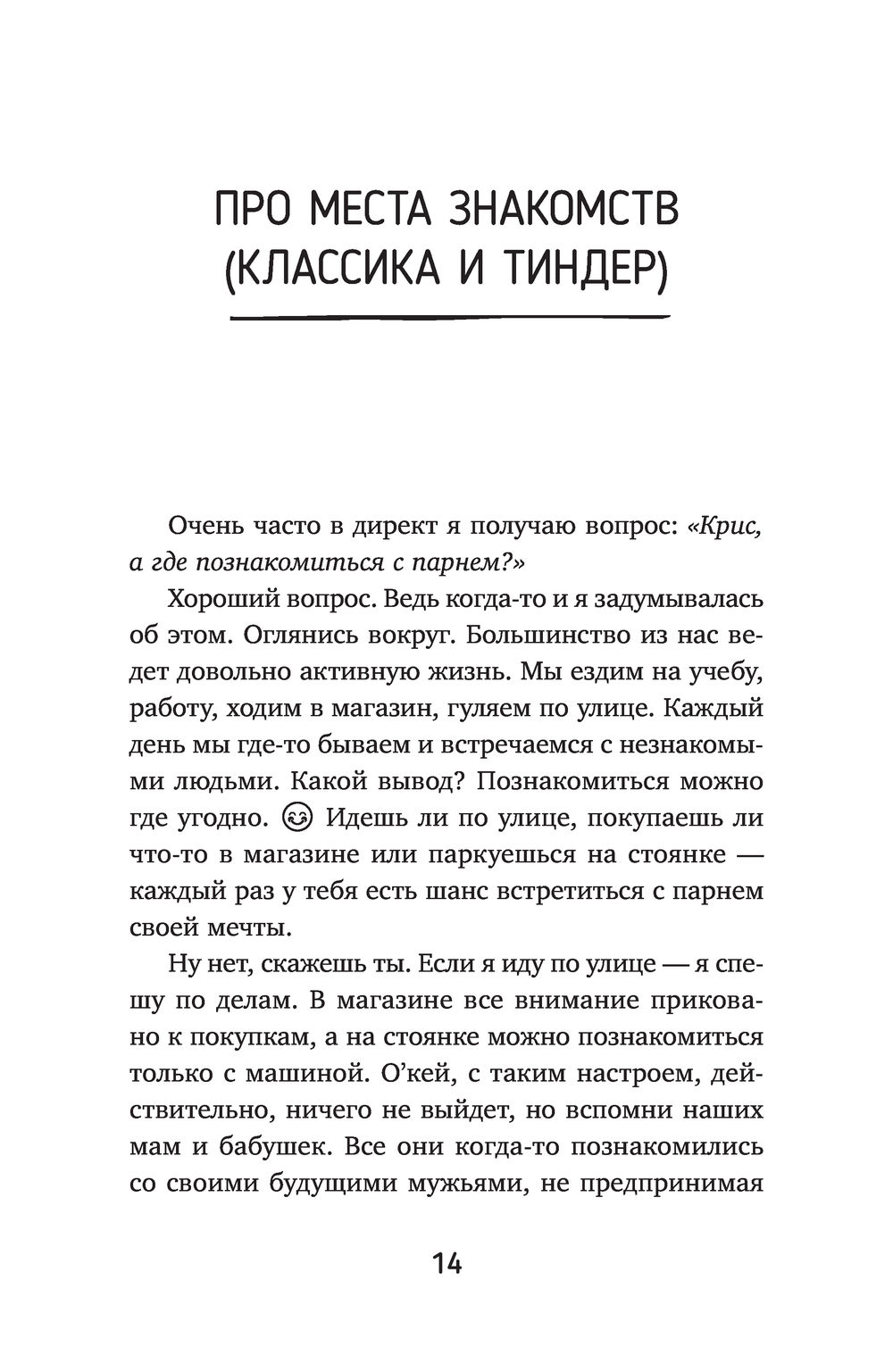 ПРО МЕСТА ЗНАКОМСТВ (КЛАССИКА И ТИНДЕР)

Очень часто в директ я получаю вопрос: «Крис, а где познакомиться с парнем?»

Хороший вопрос. Ведь когда-то и я задумывалась об этом. Оглянись вокруг. Большинство из нас ведет довольно активную жизнь. Мы ездим на учебу, работу, ходим в магазин, гуляем по улице. Каждый день мы где-то бываем и встречаемся с незнакомыми людьми. Какой вывод? Познакомиться можно где угодно. 😊 Идешь ли по улице, покупаешь ли что-то в магазине или паркуешься на стоянке — каждый раз у тебя есть шанс встретиться с парнем своей мечты.

Ну нет, скажешь ты. Если я иду по улице — я спешу по делам. В магазине все внимание приковано к покупкам, а на стоянке можно познакомиться только с машиной. О'кей, с таким настроем, действительно, ничего не выйдет, но вспомни наших мам и бабушек. Все они когда-то познакомились со своими будущими мужьями, не предпринимая

14